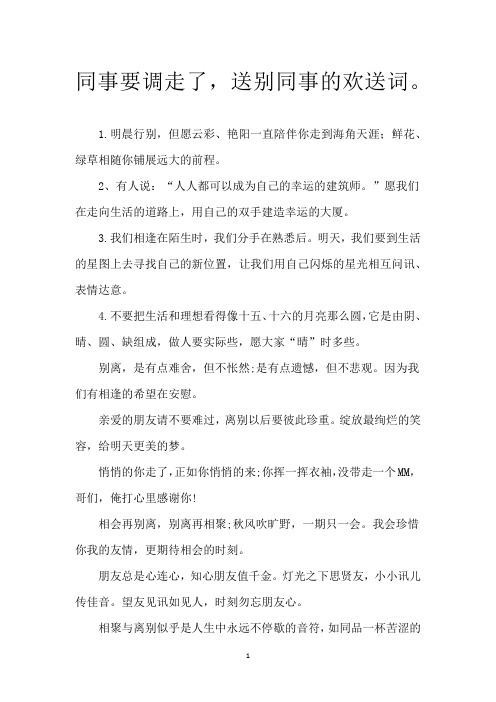 同事要调走了，送别同事的欢送词。

1.明晨行别，但愿云彩、艳阳一直陪伴你走到海角天涯；鲜花、绿草相随你铺展远大的前程。

2、有人说：“人人都可以成为自己的幸运的建筑师。”愿我们在走向生活的道路上，用自己的双手建造幸运的大厦。

3.我们相逢在陌生时，我们分手在熟悉后。明天，我们要到生活的星图上去寻找自己的新位置，让我们用自己闪烁的星光相互问讯、表情达意。

4.不要把生活和理想看得像十五、十六的月亮那么圆，它是由阴、晴、圆、缺组成，做人要实际些，愿大家“晴”时多些。

别离，是有点难舍，但不怅然；是有点遗憾，但不悲观。因为我们有相逢的希望在安慰。

亲爱的朋友请不要难过，离别以后要彼此珍重。绽放最绚烂的笑容，给明天更美的梦。

悄悄的你走了，正如你悄悄的来；你挥一挥衣袖，没带走一个MM，哥们，俺打心里感谢你！

相会再别离，别离再相聚；秋风吹旷野，一期只一会。我会珍惜你我的友情，更期待相会的时刻。

朋友总是心连心，知心朋友值千金。灯光之下思贤友，小小讯儿传佳音。望友见讯如见人，时刻勿忘朋友心。

相聚与离别似乎是人生中永远不停歇的音符，如同品一杯苦涩的

1